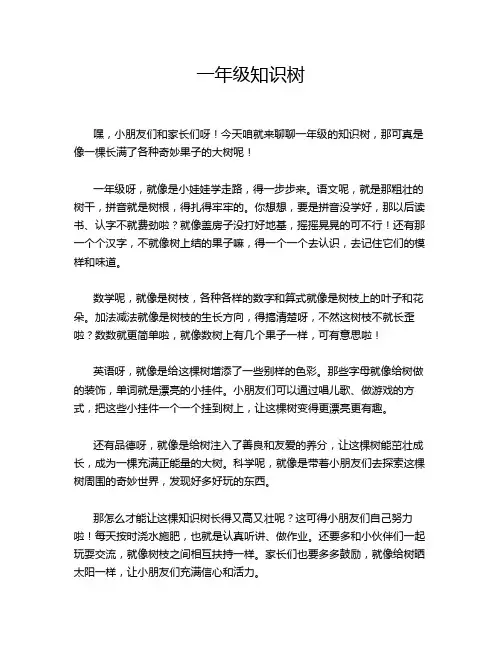 一年级知识树

嘿，小朋友们和家长们呀！今天咱就来聊聊一年级的知识树，那可真是像一棵长满了各种奇妙果子的大树呢！

一年级呀，就像是小娃娃学走路，得一步步来。语文呢，就是那粗壮的树干，拼音就是树根，得扎得牢牢的。你想想，要是拼音没学好，那以后读书、认字不就费劲啦？就像盖房子没打好地基，摇摇晃晃的可不行！还有那一个个汉字，不就像树上结的果子嘛，得一个一个去认识，去记住它们的模样和味道。

数学呢，就像是树枝，各种各样的数字和算式就像是树枝上的叶子和花朵。加法减法就像是树枝的生长方向，得搞清楚呀，不然这树枝不就长歪啦？数数就更简单啦，就像数树上有几个果子一样，可有意思啦！

英语呀，就像是给这棵树增添了一些别样的色彩。那些字母就像给树做的装饰，单词就是漂亮的小挂件。小朋友们可以通过唱儿歌、做游戏的方式，把这些小挂件一个一个挂到树上，让这棵树变得更漂亮更有趣。

还有品德呀，就像是给树注入了善良和友爱的养分，让这棵树能茁壮成长，成为一棵充满正能量的大树。科学呢，就像是带着小朋友们去探索这棵树周围的奇妙世界，发现好多好玩的东西。

那怎么才能让这棵知识树长得又高又壮呢？这可得小朋友们自己努力啦！每天按时浇水施肥，也就是认真听讲、做作业。还要多和小伙伴们一起玩耍交流，就像树枝之间相互扶持一样。家长们也要多多鼓励，就像给树晒太阳一样，让小朋友们充满信心和活力。